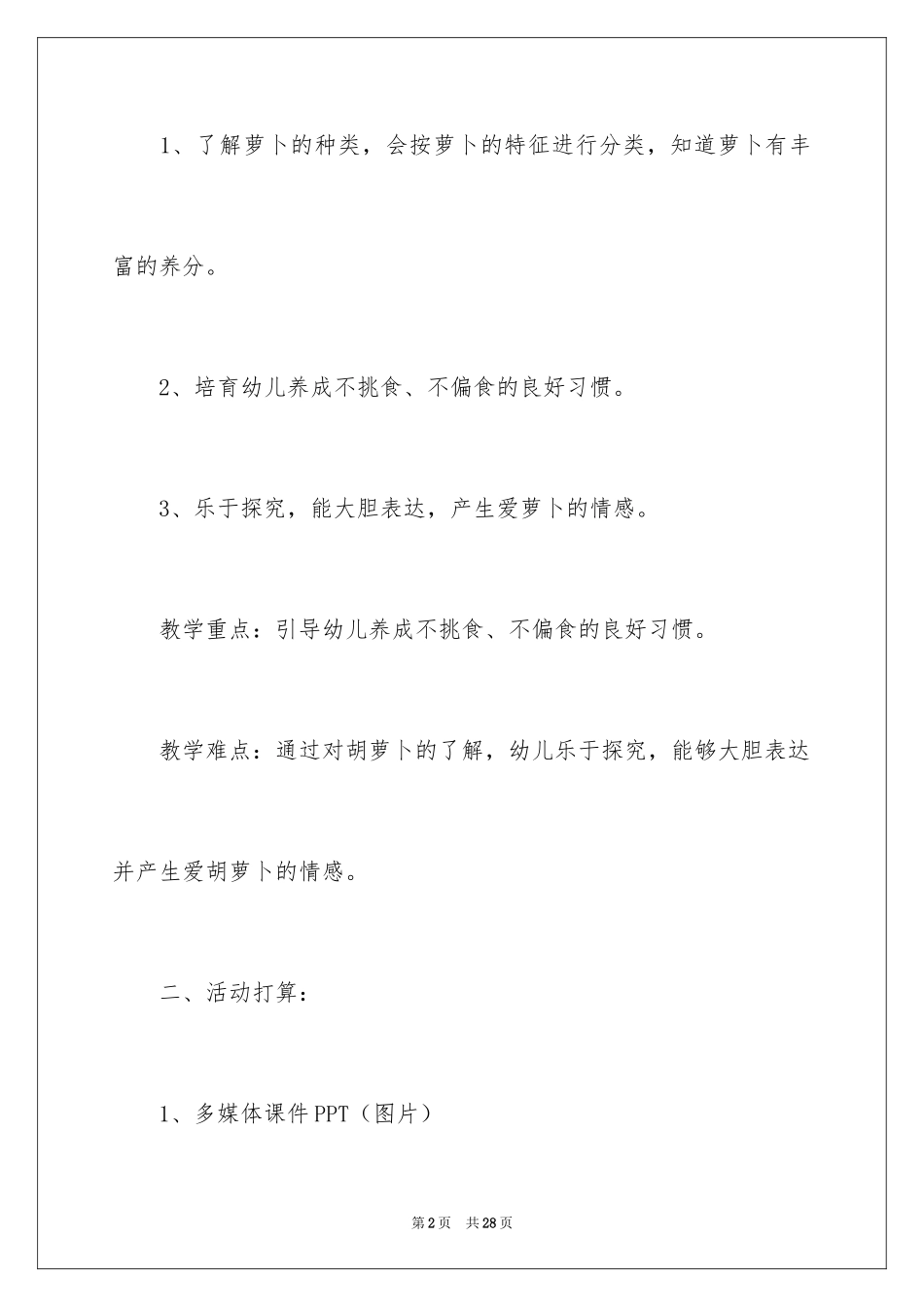 1、了解萝卜的种类，会按萝卜的特征进行分类，知道萝卜有丰富的养分。

2、培育幼儿养成不挑食、不偏食的良好习惯。

3、乐于探究，能大胆表达，产生爱萝卜的情感。

教学重点：引导幼儿养成不挑食、不偏食的良好习惯。

教学难点：通过对胡萝卜的了解，幼儿乐于探究，能够大胆表达并产生爱胡萝卜的情感。

二、活动打算：

1、多媒体课件PPT（图片）

第2页 共28页